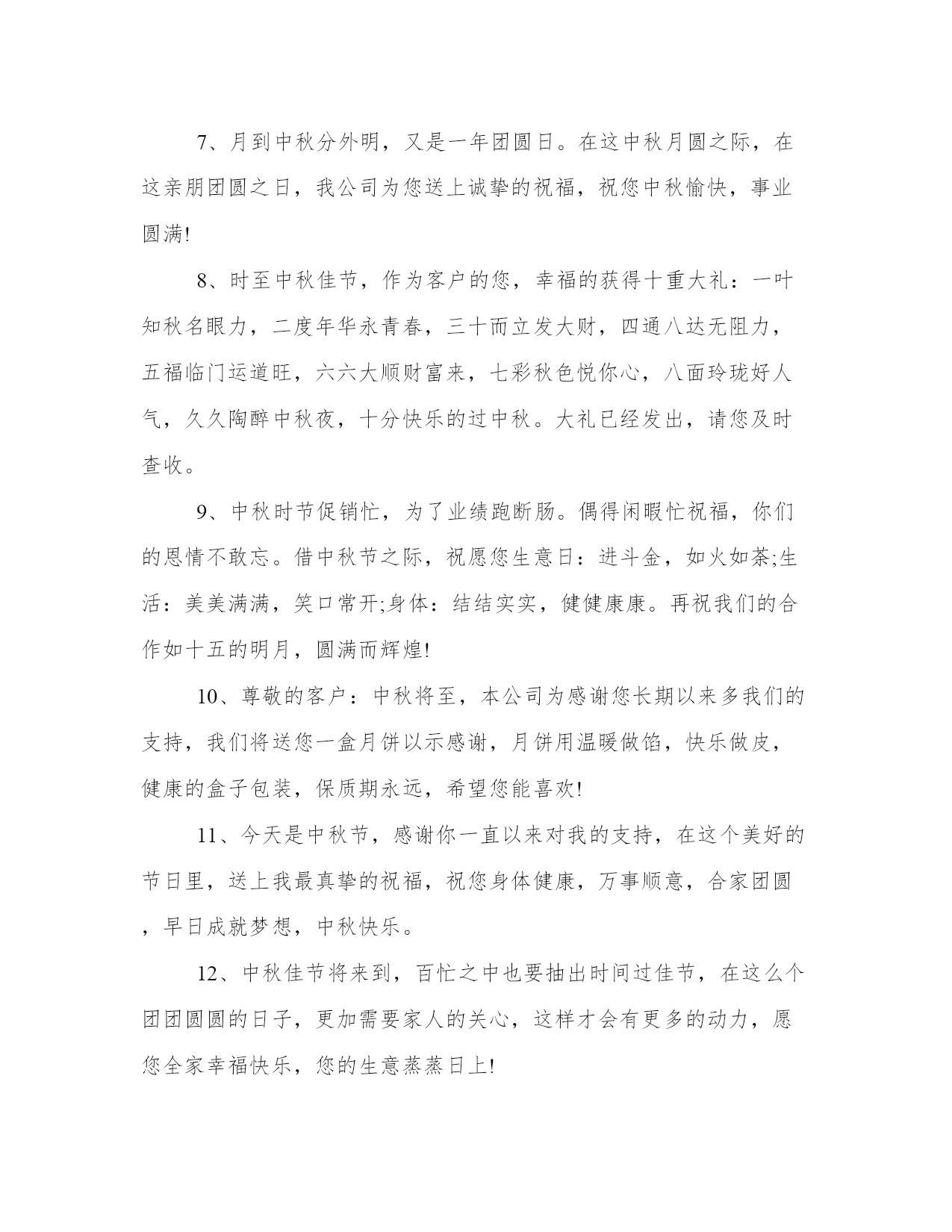 7、月到中秋分外明，又是一年团圆日。在这中秋月圆之际，在这亲朋团圆之日，我公司为您送上诚挚的祝福，祝您中秋愉快，事业圆满!

8、时至中秋佳节，作为客户的您，幸福的获得十重大礼：一叶知秋名眼力，二度年华永青春，三十而立发大财，四通八达无阻力，五福临门运道旺，六六大顺财富来，七彩秋色悦你心，八面玲珑好人气，久久陶醉中秋夜，十分快乐的过中秋。大礼已经发出，请您及时查收。

9、中秋时节促销忙，为了业绩跑断肠。偶得闲暇忙祝福，你们的恩情不敢忘。借中秋节之际，祝愿您生意日：进斗金，如火如荼;生活：美美满满，笑口常开;身体：结结实实，健健康康。再祝我们的合作如十五的明月，圆满而辉煌!

10、尊敬的客户：中秋将至，本公司为感谢您长期以来多我们的支持，我们将送您一盒月饼以示感谢，月饼用温暖做馅，快乐做皮，健康的盒子包装，保质期永远，希望您能喜欢!

11、今天是中秋节，感谢你一直以来对我的支持，在这个美好的节日里，送上我最真挚的祝福，祝您身体健康，万事顺意，合家团圆，早日成就梦想，中秋快乐。

12、中秋佳节将来到，百忙之中也要抽出时间过佳节，在这么个团团圆圆的日子，更加需要家人的关心，这样才会有更多的动力，愿您全家幸福快乐，您的生意蒸蒸日上!